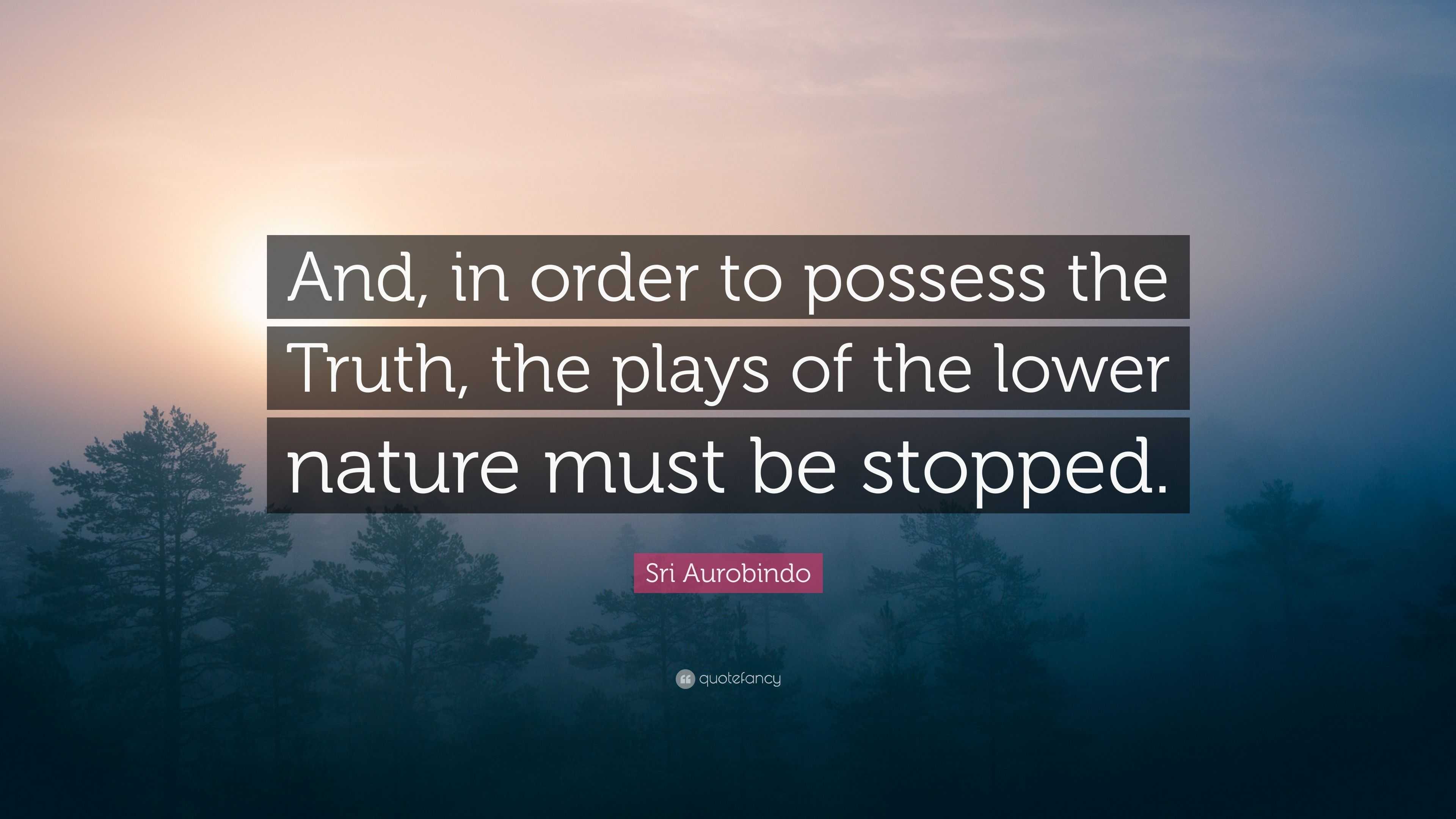 And, in order to possess the Truth, the plays of the lower nature must be stopped.

Sri Aurobindo

quotefancy